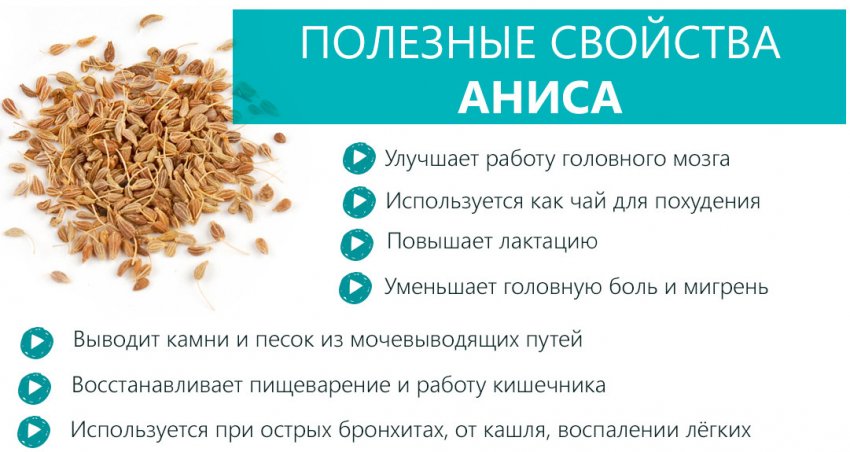 ПОЛЕЗНЫЕ СВОЙСТВА
АНИСА

Улучшает работу головного мозга

Используется как чай для похудения

Повышает лактацию

Уменьшает головную боль и мигрень

Выводит камни и песок из мочевыводящих путей

Восстанавливает пищеварение и работу кишечника

Используется при острых бронхитах, от кашля, воспалении лёгких